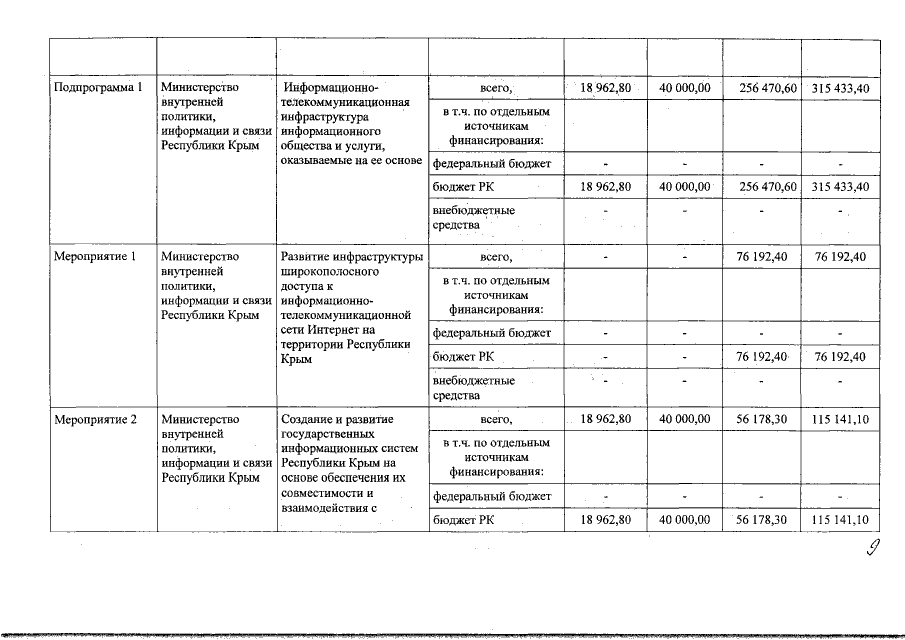 |  |  |  |  |  |  |  |  |
|---|---|---|---|---|---|---|---|
| Подпрограмма 1 | Министерство внутренней политики, информации и связи Республики Крым | Информационно-телекоммуникационная инфраструктура информационного общества и услуги, оказываемые на ее основе | всего, | 18 962,80 | 40 000,00 | 256 470,60 | 315 433,40 |
|  |  |  | в т.ч. по отдельным источникам финансирования: |  |  |  |  |
|  |  |  | федеральный бюджет | - | - | - | - |
|  |  |  | бюджет РК | 18 962,80 | 40 000,00 | 256 470,60 | 315 433,40 |
|  |  |  | внебюджетные средства | - | - | - | - |
| Мероприятие 1 | Министерство внутренней политики, информации и связи Республики Крым | Развитие инфраструктуры широкополосного доступа к информационно-телекоммуникационной сети Интернет на территории Республики Крым | всего, | - | - | 76 192,40 | 76 192,40 |
|  |  |  | в т.ч. по отдельным источникам финансирования: |  |  |  |  |
|  |  |  | федеральный бюджет | - | - | - | - |
|  |  |  | бюджет РК | - | - | 76 192,40 | 76 192,40 |
|  |  |  | внебюджетные средства | - | - | - | - |
| Мероприятие 2 | Министерство внутренней политики, информации и связи Республики Крым | Создание и развитие государственных информационных систем Республики Крым на основе обеспечения их совместимости и взаимодействия с | всего, | 18 962,80 | 40 000,00 | 56 178,30 | 115 141,10 |
|  |  |  | в т.ч. по отдельным источникам финансирования: |  |  |  |  |
|  |  |  | федеральный бюджет | - | - | - | - |
|  |  |  | бюджет РК | 18 962,80 | 40 000,00 | 56 178,30 | 115 141,10 |

9